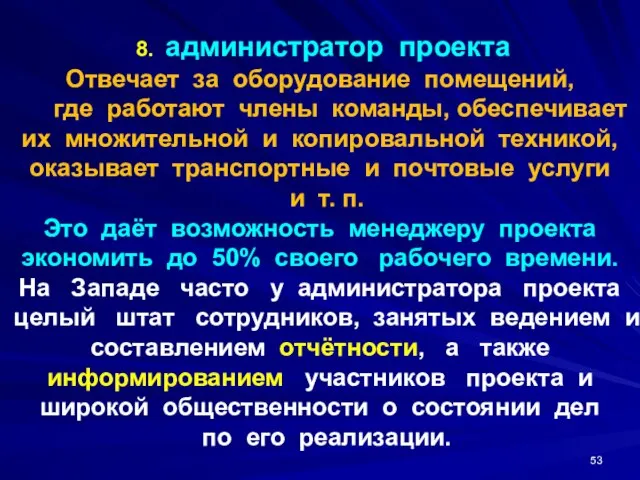 8. администратор проекта

Отвечает за оборудование помещений, где работают члены команды, обеспечивает их множительной и копировальной техникой, оказывает транспортные и почтовые услуги и т. п.

Это даёт возможность менеджеру проекта экономить до 50% своего рабочего времени.

На Западе часто у администратора проекта целый штат сотрудников, занятых ведением и составлением отчётности, а также информированием участников проекта и широкой общественности о состоянии дел по его реализации.

53